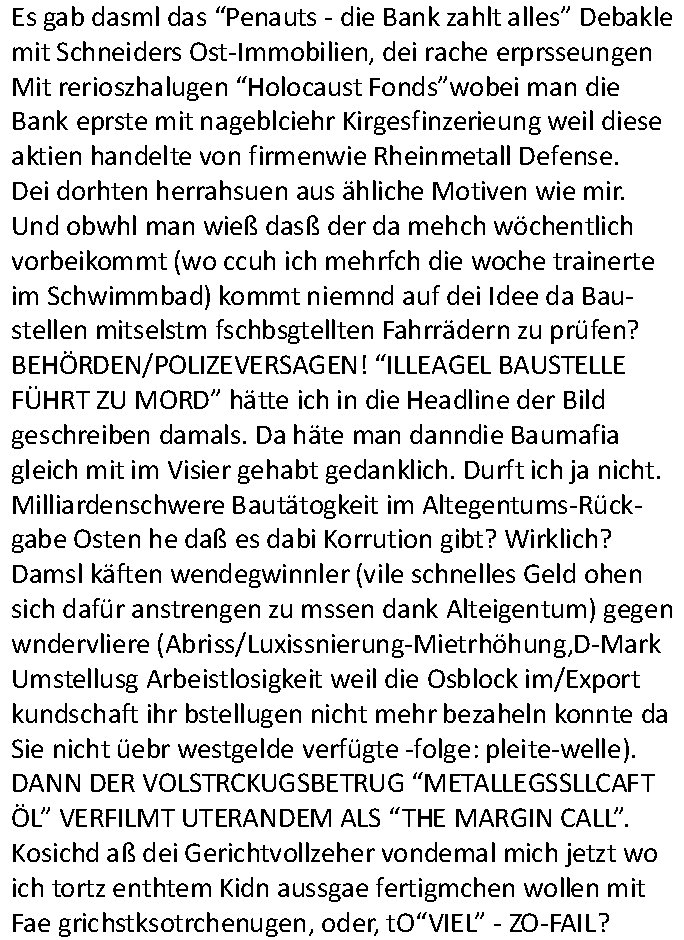 Es gab dasml das “Penauts - die Bank zahlt alles” Debakle mit Schneiders Ost-Immobilien, dei rache erprsseungen Mit rerioszhalugen “Holocaust Fonds”wobei man die Bank eprste mit nageblciehr Kirgesfinzerieung weil diese aktien handelte von firmenwie Rheinmetall Defense. Dei dorhten herrahsuen aus ähliche Motiven wie mir. Und obwhl man wieß daß der da mehch wöchentlich vorbeikommt (wo ccuh ich mehrfch die woche trainerte im Schwimmbad) kommt niemnd auf dei Idee da Baustellen mitselstm fschbsgtellten Fahrrädern zu prüfen? BEHÖRDEN/POLIZEVERSAGEN! “ILLEAGEL BAUSTELLE FÜHRT ZU MORD” hätte ich in die Headline der Bild geschreiben damals. Da häte man danndie Baumafia gleich mit im Visier gehabt gedanklich. Durft ich ja nicht. Milliardenschwere Bautätogkeit im Altegentums-Rückgabe Osten he daß es dabi Korrution gibt? Wirklich? Damsl käften wendegwinnler (vile schnelles Geld ohen sich dafür anstrengen zu mssen dank Alteigentum) gegen wndervliere (Abriss/Luxissnierung-Mietrhöhung,D-Mark Umstellusg Arbeistlosigkeit weil die Osblock im/Export kundschaft ihr bstellugen nicht mehr bezaheln konnte da Sie nicht üebr westgelde verfügte -folge: pleite-welle). DANN DER VOLSTRCKUGSBETRUG “METALLEGSSLLCAFT ÖL” VERFILMT UTERANDEM ALS “THE MARGIN CALL”. Kosichd aß dei Gerichtvollzeher vondemal mich jetzt wo ich tortz enthtem Kidn aussgae fertigmchen wollen mit Fae grichstksotrchenugen, oder, tO“VIEL” - ZO-FAIL?